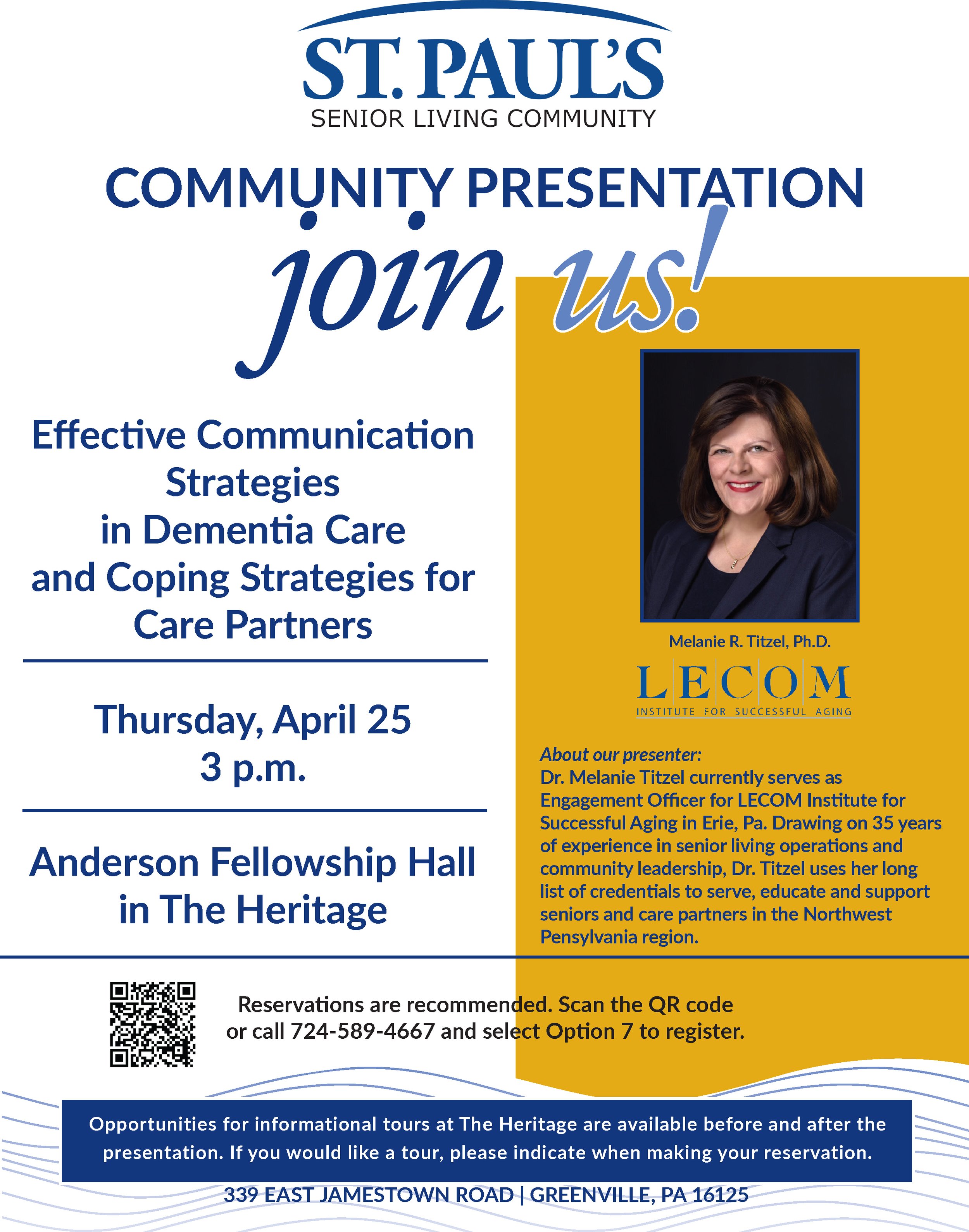 ST. PAUL'S
SENIOR LIVING COMMUNITY

COMMUNITY PRESENTATION

join us!

Effective Communication Strategies in Dementia Care and Coping Strategies for Care Partners

Thursday, April 25
3 p.m.

Anderson Fellowship Hall in The Heritage

Melanie R. Titzel, Ph.D.

LECOM
INSTITUTE FOR SUCCESSFUL AGING

About our presenter:
Dr. Melanie Titzel currently serves as Engagement Officer for LECOM Institute for Successful Aging in Erie, Pa. Drawing on 35 years of experience in senior living operations and community leadership, Dr. Titzel uses her long list of credentials to serve, educate and support seniors and care partners in the Northwest Pensylvania region.

Reservations are recommended. Scan the QR code or call 724-589-4667 and select Option 7 to register.

Opportunities for informational tours at The Heritage are available before and after the presentation. If you would like a tour, please indicate when making your reservation.

339 EAST JAMESTOWN ROAD | GREENVILLE, PA 16125